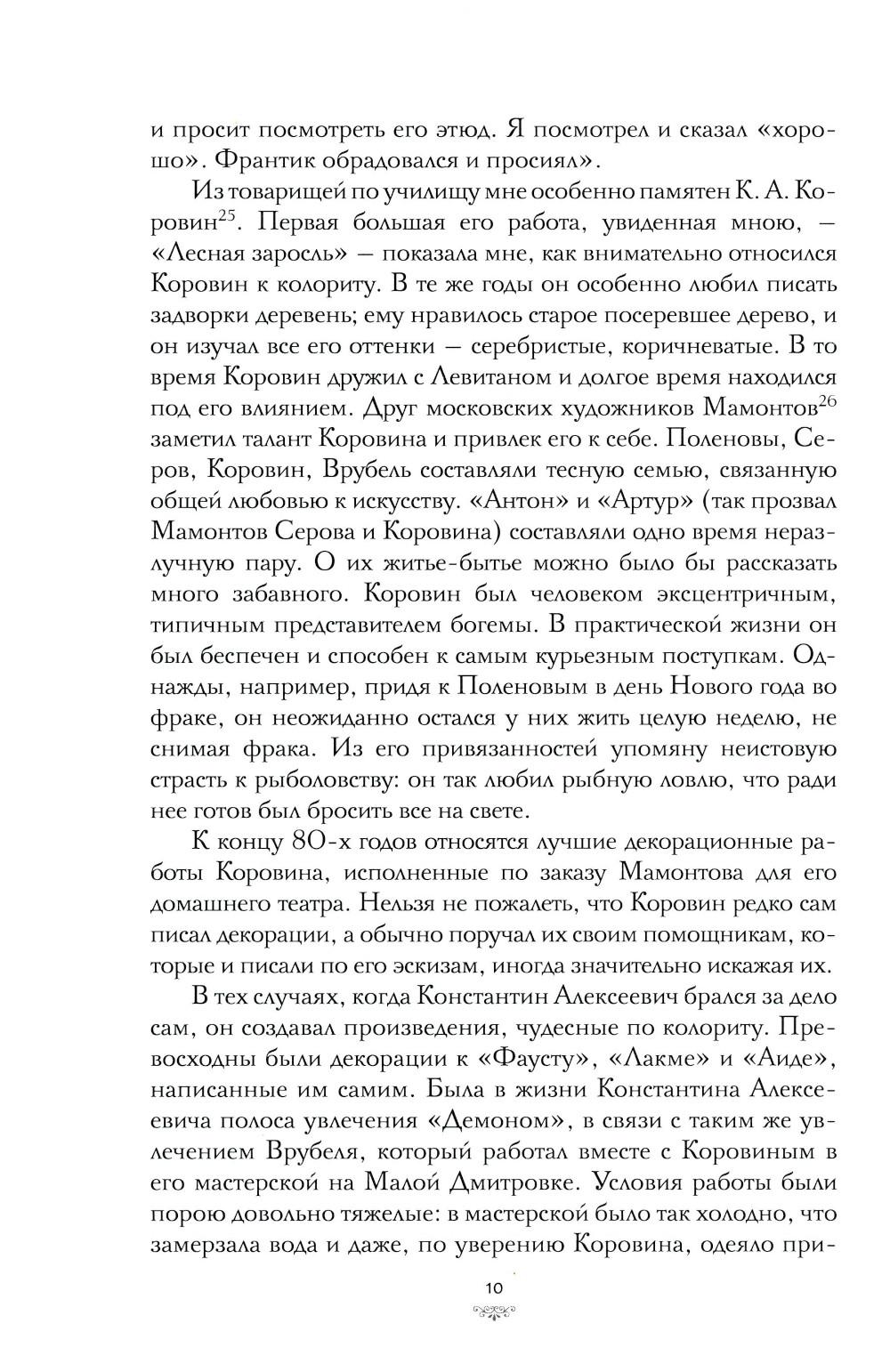 и просит посмотреть его этюд. Я посмотрел и сказал «хорошо». Франтик обрадовался и просиял».

Из товарищей по училищу мне особенно памятен К. А. Коровин$^{25}$. Первая большая его работа, увиденная мною, — «Лесная заросль» — показала мне, как внимательно относился Коровин к колориту. В те же годы он особенно любил писать задворки деревень; ему нравилось старое посеревшее дерево, и он изучал все его оттенки — серебристые, коричневатые. В то время Коровин дружил с Левитаном и долгое время находился под его влиянием. Друг московских художников Мамонтов$^{26}$ заметил талант Коровина и привлек его к себе. Поленовы, Серов, Коровин, Врубель составляли тесную семью, связанную общей любовью к искусству. «Антон» и «Артур» (так прозвал Мамонтов Серова и Коровина) составляли одно время неразлучную пару. О их житье-бытье можно было бы рассказать много забавного. Коровин был человеком эксцентричным, типичным представителем богемы. В практической жизни он был беспечен и способен к самым курьезным поступкам. Однажды, например, придя к Поленовым в день Нового года во фраке, он неожиданно остался у них жить целую неделю, не снимая фрака. Из его привязанностей упомяну неистовую страсть к рыболовству: он так любил рыбную ловлю, что ради нее готов был бросить все на свете.

К концу 80-х годов относятся лучшие декорационные работы Коровина, исполненные по заказу Мамонтова для его домашнего театра. Нельзя не пожалеть, что Коровин редко сам писал декорации, а обычно поручал их своим помощникам, которые и писали по его эскизам, иногда значительно искажая их.

В тех случаях, когда Константин Алексеевич брался за дело сам, он создавал произведения, чудесные по колориту. Превосходны были декорации к «Фаусту», «Лакме» и «Аиде», написанные им самим. Была в жизни Константина Алексеевича полоса увлечения «Демоном», в связи с таким же увлечением Врубеля, который работал вместе с Коровиным в его мастерской на Малой Дмитровке. Условия работы были порою довольно тяжелые: в мастерской было так холодно, что замерзала вода и даже, по уверению Коровина, одеяло при-

10